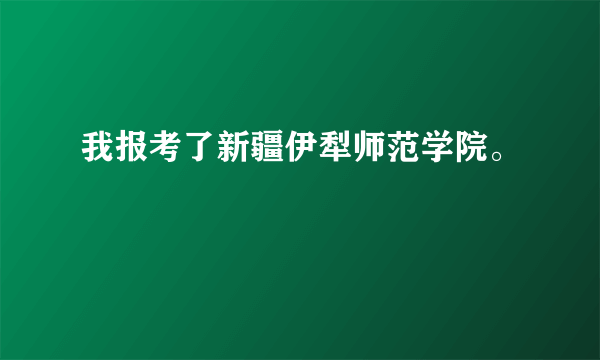 我报考了新疆伊犁师范学院。